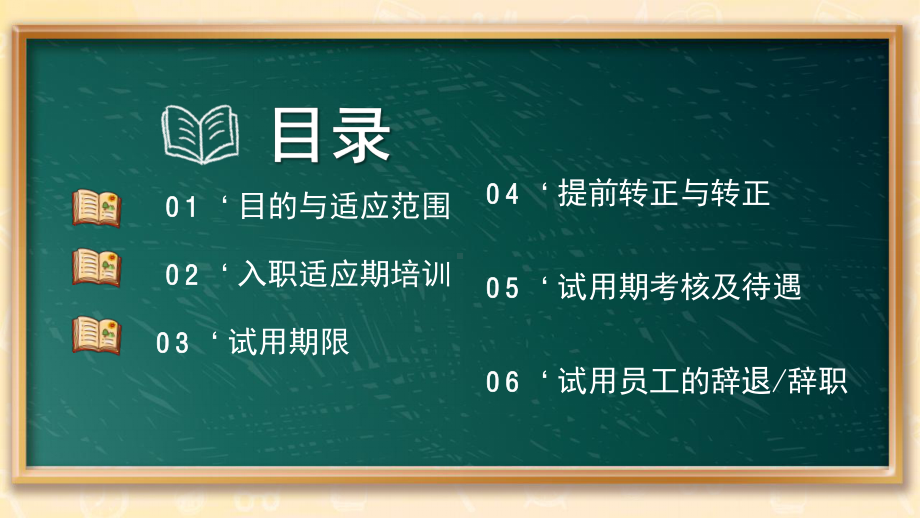 目录

01 ‘目的与适应范围

02 ‘入职适应期培训

03 ‘试用期限

04 ‘提前转正与转正

05 ‘试用期考核及待遇

06 ‘试用员工的辞退/辞职